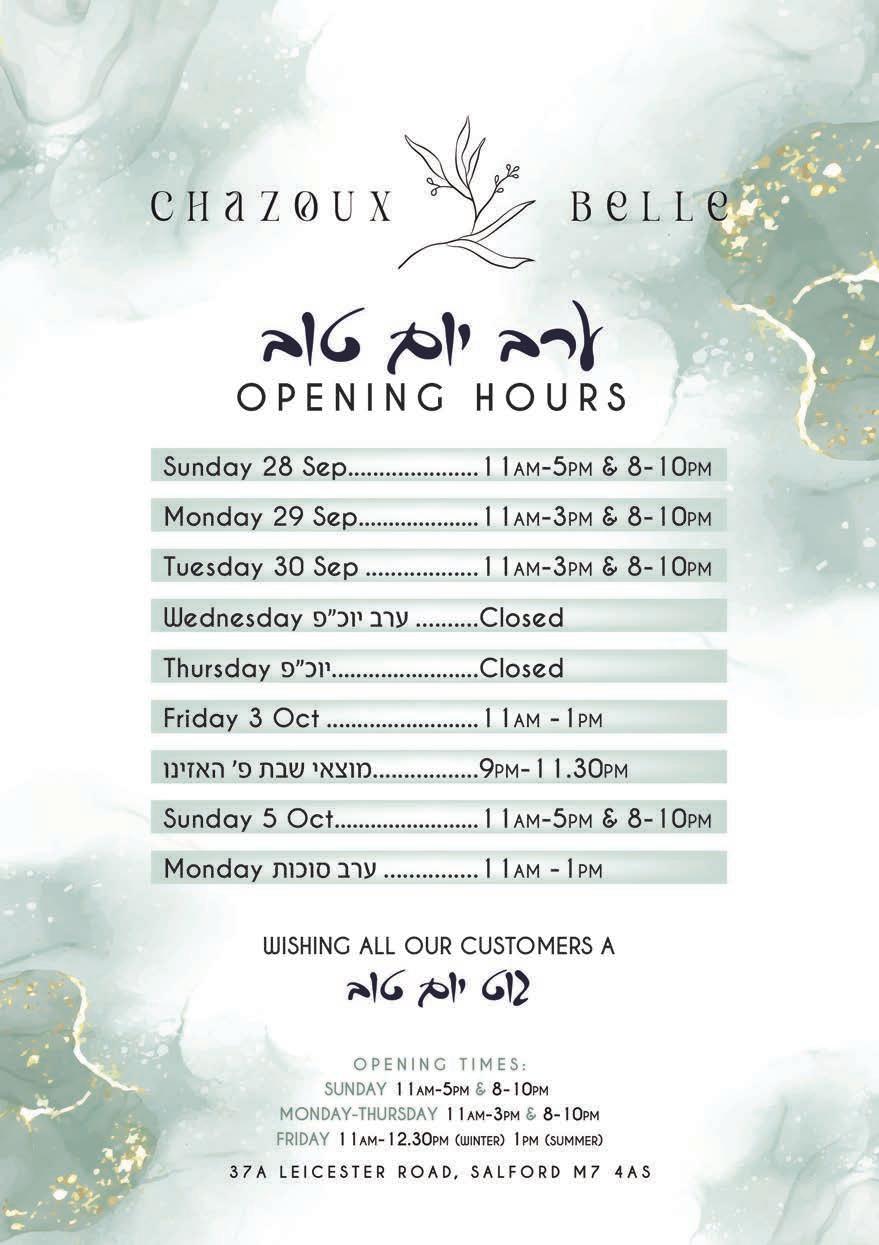 CHAZOUX BELLE

ערב יום טוב
OPENING HOURS

Sunday 28 Sep 11AM-5PM & 8-10PM

Monday 29 Sep 11AM-3PM & 8-10PM

Tuesday 30 Sep 11AM-3PM & 8-10PM

Wednesday ערב יוכ"פ Closed

Thursday יוכ"פ Closed

Friday 3 Oct 11AM - 1PM

מוצאי שבת פ' האזינו 9PM-11.30PM

Sunday 5 Oct 11AM-5PM & 8-10PM

Monday ערב סוכות 11AM - 1PM

WISHING ALL OUR CUSTOMERS A
גוט יום טוב

OPENING TIMES:
SUNDAY 11AM-5PM & 8-10PM
MONDAY-THURSDAY 11AM-3PM & 8-10PM
FRIDAY 11AM-12.30PM (WINTER) 1PM (SUMMER)

37A LEICESTER ROAD, SALFORD M7 4AS